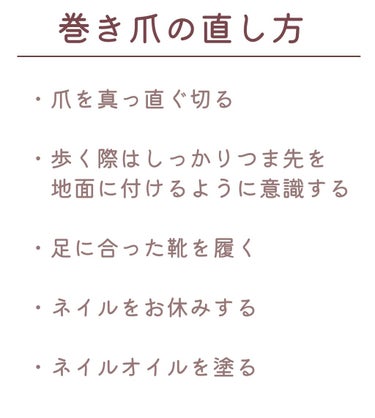 巻き爪の直し方

・爪を真っ直ぐ切る

・歩く際はしっかりつま先を地面に付けるように意識する

・足に合った靴を履く

・ネイルをお休みする

・ネイルオイルを塗る